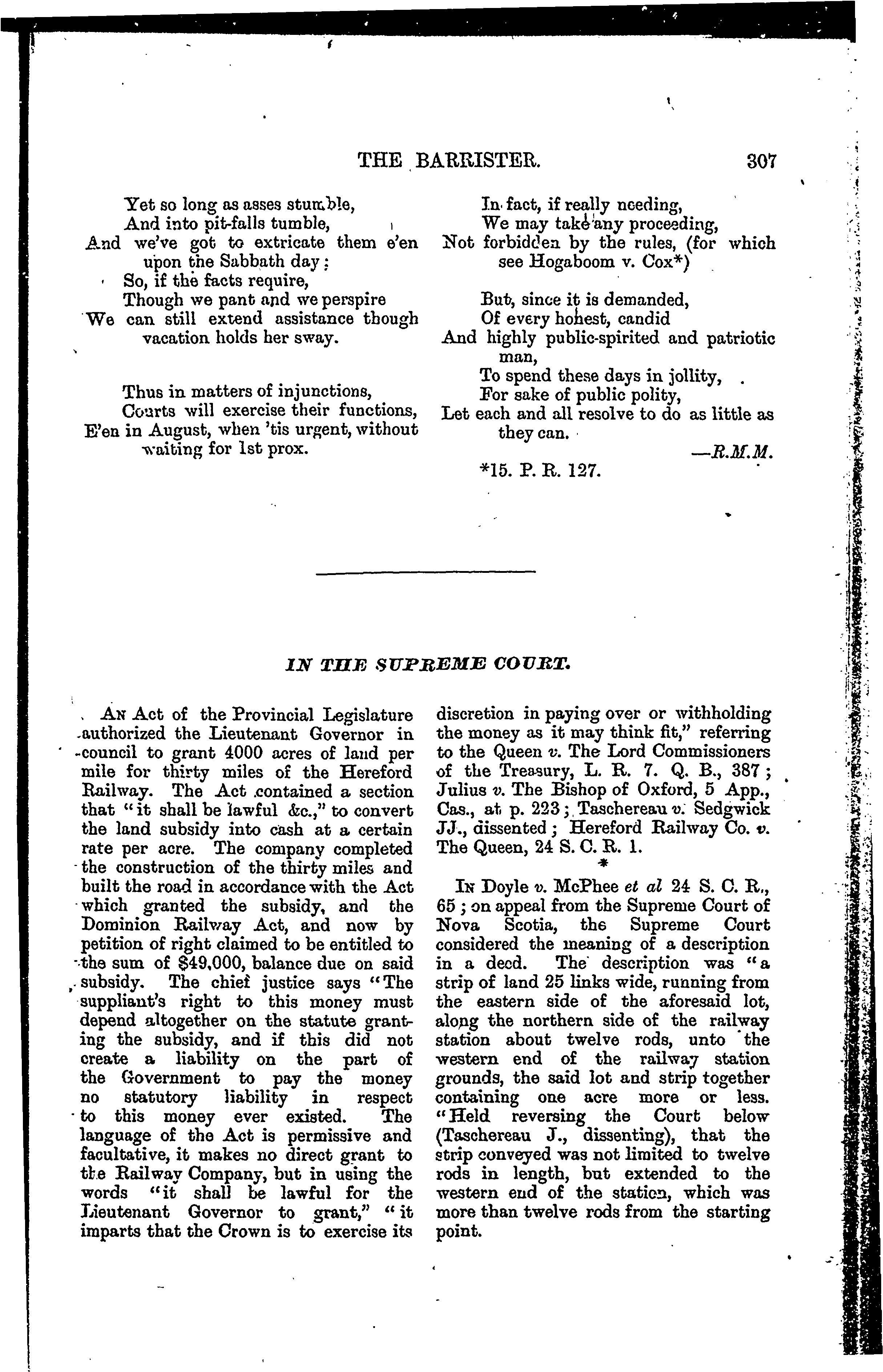 THE BARRISTER. 307

Yet so long as asses stumble,
And into pit-falls tumble,
And we've got to extricate them e'en upon the Sabbath day;
So, if the facts require,
Though we pant and we perspire
We can still extend assistance though vacation holds her sway.

Thus in matters of injunctions,
Courts will exercise their functions,
E'en in August, when 'tis urgent, without waiting for 1st prox.

In fact, if really needing,
We may take any proceeding,
Not forbidden by the rules, (for which see Hogaboom v. Cox*)

But, since it is demanded,
Of every honest, candid
And highly public-spirited and patriotic man,
To spend these days in jollity,
For sake of public polity,
Let each and all resolve to do as little as they can.

—R.M.M.

*15. P. R. 127.

IN THE SUPREME COURT.

An Act of the Provincial Legislature authorized the Lieutenant Governor in council to grant 4000 acres of land per mile for thirty miles of the Hereford Railway. The Act contained a section that "it shall be lawful &c.," to convert the land subsidy into cash at a certain rate per acre. The company completed the construction of the thirty miles and built the road in accordance with the Act which granted the subsidy, and the Dominion Railway Act, and now by petition of right claimed to be entitled to the sum of $49,000, balance due on said subsidy. The chief justice says "The suppliant's right to this money must depend altogether on the statute granting the subsidy, and if this did not create a liability on the part of the Government to pay the money no statutory liability in respect to this money ever existed. The language of the Act is permissive and facultative, it makes no direct grant to the Railway Company, but in using the words "it shall be lawful for the Lieutenant Governor to grant," "it imparts that the Crown is to exercise its discretion in paying over or withholding the money as it may think fit," referring to the Queen v. The Lord Commissioners of the Treasury, L. R. 7. Q. B., 387; Julius v. The Bishop of Oxford, 5 App., Cas., at p. 223; Taschereau v. Sedgwick JJ., dissented; Hereford Railway Co. v. The Queen, 24 S. C. R. 1.

*

In Doyle v. McPhee et al 24 S. C. R., 65; on appeal from the Supreme Court of Nova Scotia, the Supreme Court considered the meaning of a description in a deed. The description was "a strip of land 25 links wide, running from the eastern side of the aforesaid lot, along the northern side of the railway station about twelve rods, unto the western end of the railway station grounds, the said lot and strip together containing one acre more or less. "Held reversing the Court below (Taschereau J., dissenting), that the strip conveyed was not limited to twelve rods in length, but extended to the western end of the station, which was more than twelve rods from the starting point.